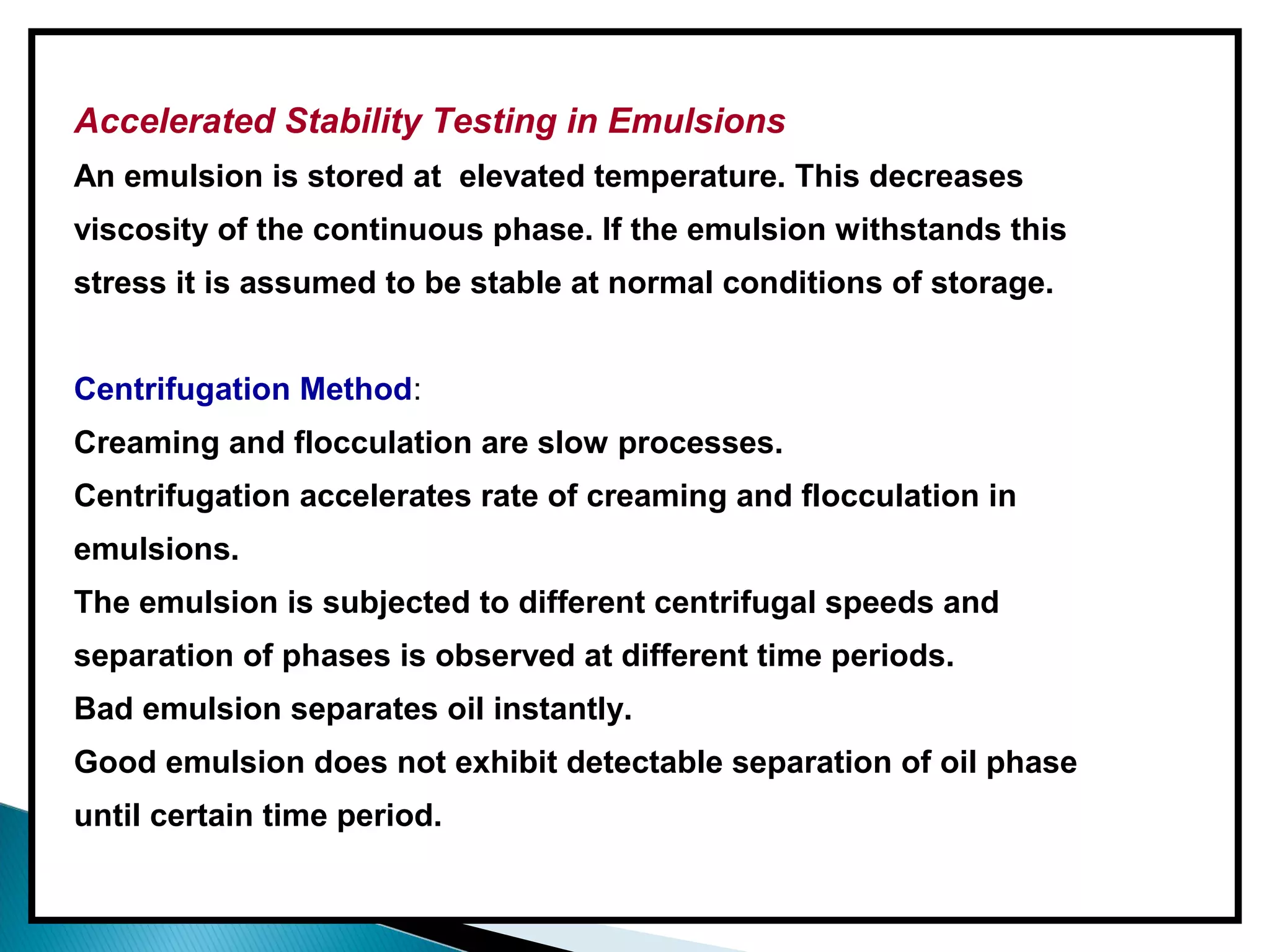 Accelerated Stability Testing in Emulsions

An emulsion is stored at elevated temperature. This decreases viscosity of the continuous phase. If the emulsion withstands this stress it is assumed to be stable at normal conditions of storage.

Centrifugation Method:

Creaming and flocculation are slow processes.

Centrifugation accelerates rate of creaming and flocculation in emulsions.

The emulsion is subjected to different centrifugal speeds and separation of phases is observed at different time periods.

Bad emulsion separates oil instantly.

Good emulsion does not exhibit detectable separation of oil phase until certain time period.